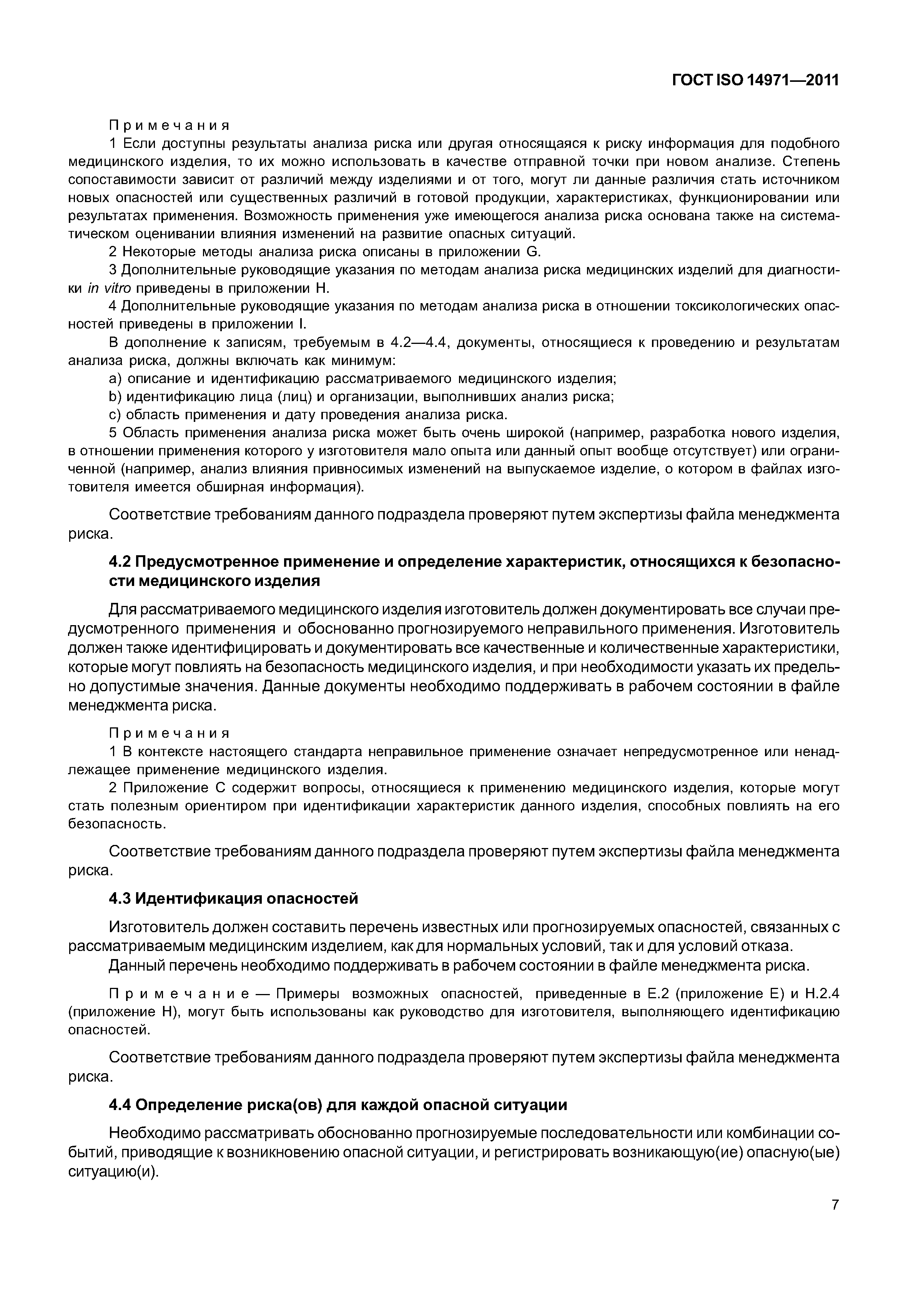 ГОСТ ISO 14971—2011

Примечания

1 Если доступны результаты анализа риска или другая относящаяся к риску информация для подобного медицинского изделия, то их можно использовать в качестве отправной точки при новом анализе. Степень сопоставимости зависит от различий между изделиями и от того, могут ли данные различия стать источником новых опасностей или существенных различий в готовой продукции, характеристиках, функционировании или результатах применения. Возможность применения уже имеющегося анализа риска основана также на систематическом оценивании влияния изменений на развитие опасных ситуаций.

2 Некоторые методы анализа риска описаны в приложении G.

3 Дополнительные руководящие указания по методам анализа риска медицинских изделий для диагностики in vitro приведены в приложении H.

4 Дополнительные руководящие указания по методам анализа риска в отношении токсикологических опасностей приведены в приложении I.

В дополнение к записям, требуемым в 4.2—4.4, документы, относящиеся к проведению и результатам анализа риска, должны включать как минимум:

a) описание и идентификацию рассматриваемого медицинского изделия;

b) идентификацию лица (лиц) и организации, выполнивших анализ риска;

c) область применения и дату проведения анализа риска.

5 Область применения анализа риска может быть очень широкой (например, разработка нового изделия, в отношении применения которого у изготовителя мало опыта или данный опыт вообще отсутствует) или ограниченной (например, анализ влияния привносимых изменений на выпускаемое изделие, о котором в файлах изготовителя имеется обширная информация).

Соответствие требованиям данного подраздела проверяют путем экспертизы файла менеджмента риска.

4.2 Предусмотренное применение и определение характеристик, относящихся к безопасности медицинского изделия

Для рассматриваемого медицинского изделия изготовитель должен документировать все случаи предусмотренного применения и обоснованно прогнозируемого неправильного применения. Изготовитель должен также идентифицировать и документировать все качественные и количественные характеристики, которые могут повлиять на безопасность медицинского изделия, и при необходимости указать их предельно допустимые значения. Данные документы необходимо поддерживать в рабочем состоянии в файле менеджмента риска.

Примечания

1 В контексте настоящего стандарта неправильное применение означает непредусмотренное или ненадлежащее применение медицинского изделия.

2 Приложение C содержит вопросы, относящиеся к применению медицинского изделия, которые могут стать полезным ориентиром при идентификации характеристик данного изделия, способных повлиять на его безопасность.

Соответствие требованиям данного подраздела проверяют путем экспертизы файла менеджмента риска.

4.3 Идентификация опасностей

Изготовитель должен составить перечень известных или прогнозируемых опасностей, связанных с рассматриваемым медицинским изделием, как для нормальных условий, так и для условий отказа.

Данный перечень необходимо поддерживать в рабочем состоянии в файле менеджмента риска.

Примечание — Примеры возможных опасностей, приведенные в E.2 (приложение E) и H.2.4 (приложение H), могут быть использованы как руководство для изготовителя, выполняющего идентификацию опасностей.

Соответствие требованиям данного подраздела проверяют путем экспертизы файла менеджмента риска.

4.4 Определение риска(ов) для каждой опасной ситуации

Необходимо рассматривать обоснованно прогнозируемые последовательности или комбинации событий, приводящие к возникновению опасной ситуации, и регистрировать возникающую(ие) опасную(ые) ситуацию(и).

7